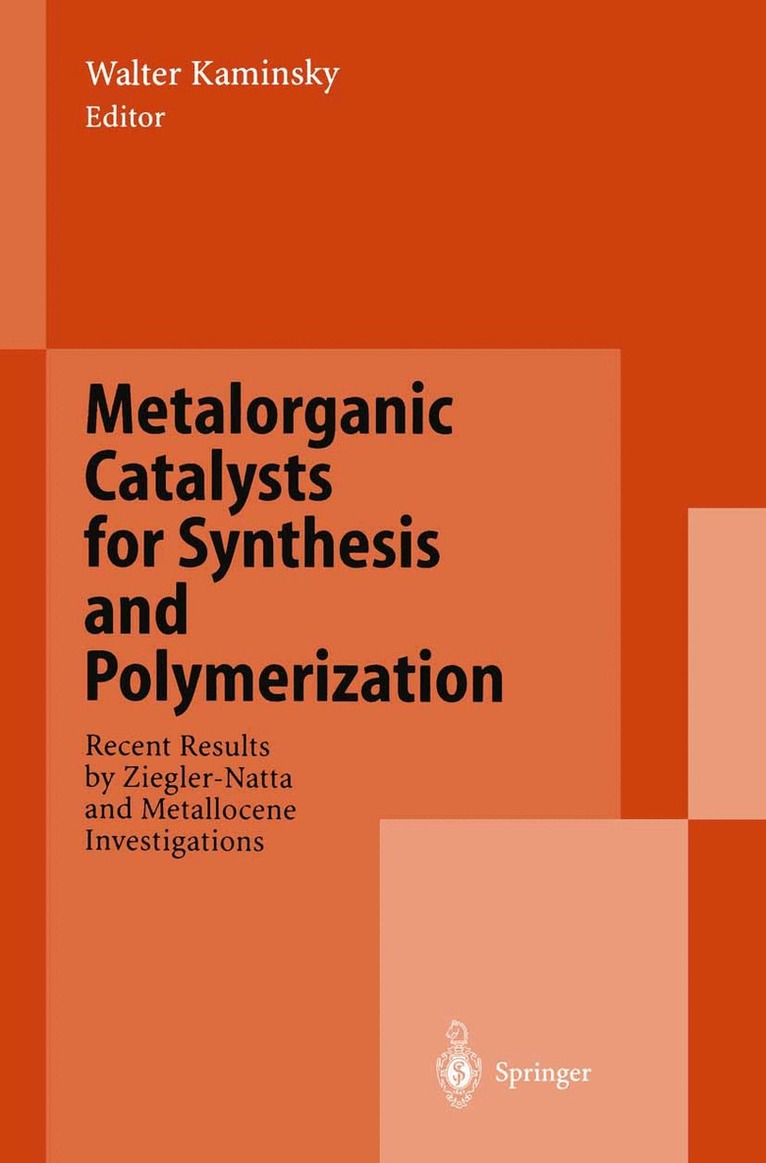 Walter Kaminsky
Editor

Metalorganic Catalysts for Synthesis and Polymerization

Recent Results by Ziegler-Natta and Metallocene Investigations

Springer